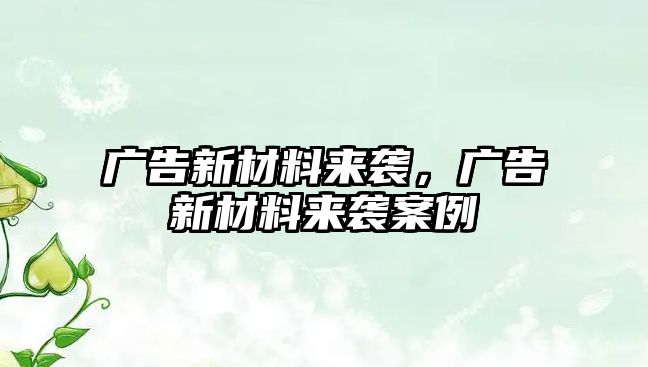 广告新材料来袭，广告新材料来袭案例